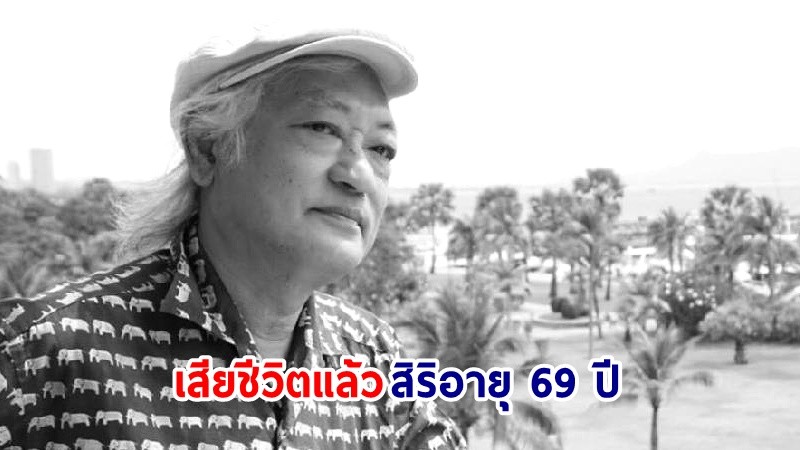 เสียชีวิตแล้ว สิริอายุ 69 ปี